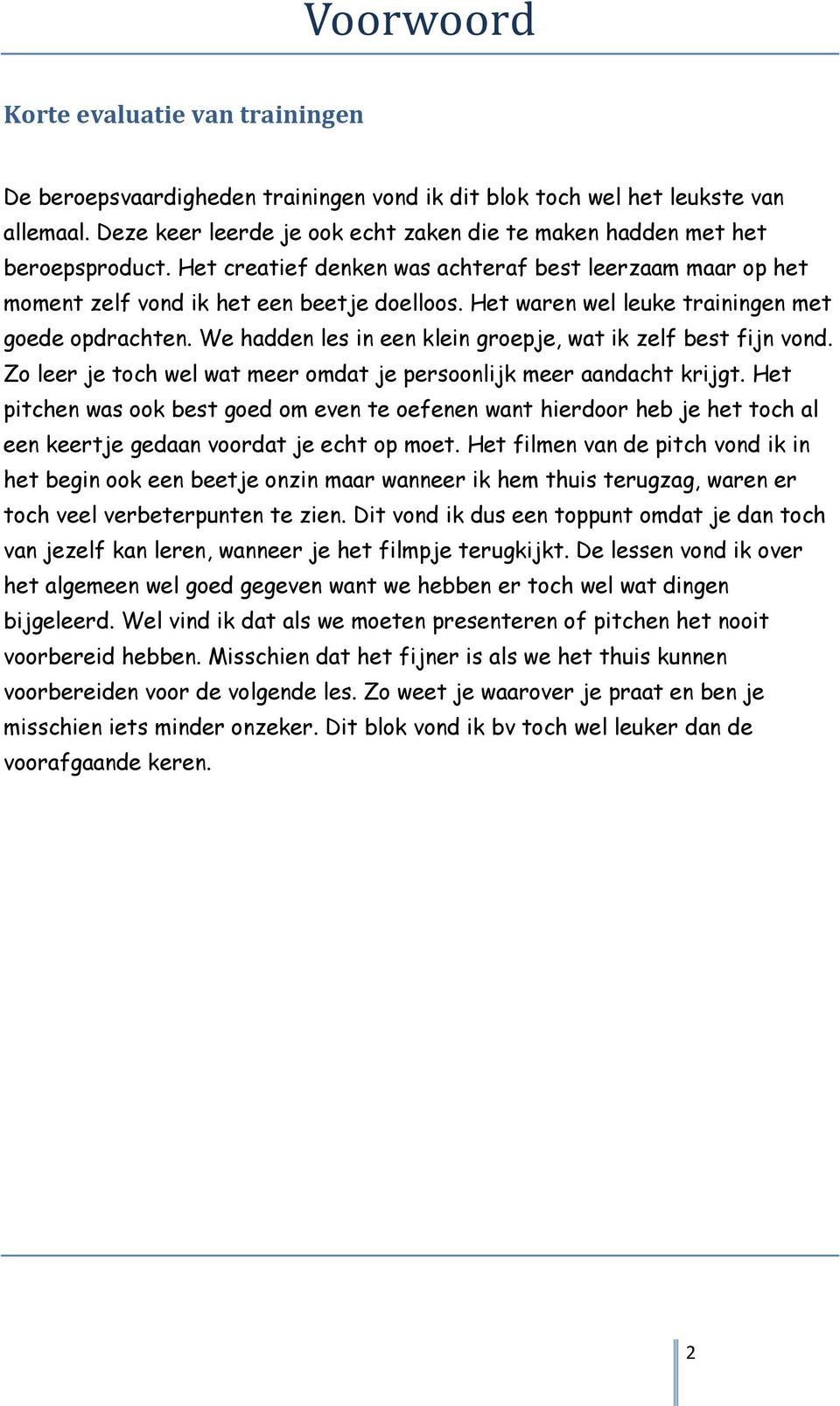 Voorwoord

Korte evaluatie van trainingen

De beroepsvaardigheden trainingen vond ik dit blok toch wel het leukste van allemaal. Deze keer leerde je ook echt zaken die te maken hadden met het beroepsproduct. Het creatief denken was achteraf best leerzaam maar op het moment zelf vond ik het een beetje doelloos. Het waren wel leuke trainingen met goede opdrachten. We hadden les in een klein groepje, wat ik zelf best fijn vond. Zo leer je toch wel wat meer omdat je persoonlijk meer aandacht krijgt. Het pitchen was ook best goed om even te oefenen want hierdoor heb je het toch al een keertje gedaan voordat je echt op moet. Het filmen van de pitch vond ik in het begin ook een beetje onzin maar wanneer ik hem thuis terugzag, waren er toch veel verbeterpunten te zien. Dit vond ik dus een toppunt omdat je dan toch van jezelf kan leren, wanneer je het filmpje terugkijkt. De lessen vond ik over het algemeen wel goed gegeven want we hebben er toch wel wat dingen bijgeleerd. Wel vind ik dat als we moeten presenteren of pitchen het nooit voorbereid hebben. Misschien dat het fijner is als we het thuis kunnen voorbereiden voor de volgende les. Zo weet je waarover je praat en ben je misschien iets minder onzeker. Dit blok vond ik bv toch wel leuker dan de voorafgaande keren.

2